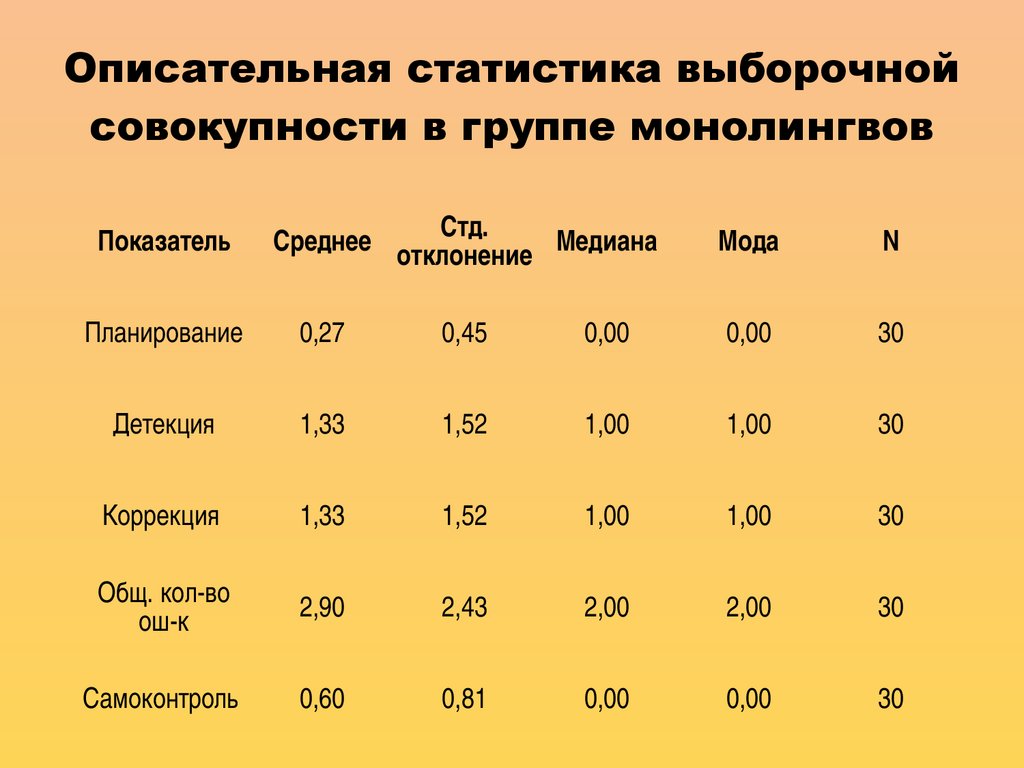 Описательная статистика выборочной совокупности в группе монолингвов

| Показатель | Среднее | Стд. отклонение | Медиана | Мода | N |
|---|---|---|---|---|---|
| Планирование | 0,27 | 0,45 | 0,00 | 0,00 | 30 |
| Детекция | 1,33 | 1,52 | 1,00 | 1,00 | 30 |
| Коррекция | 1,33 | 1,52 | 1,00 | 1,00 | 30 |
| Общ. кол-во ош-к | 2,90 | 2,43 | 2,00 | 2,00 | 30 |
| Самоконтроль | 0,60 | 0,81 | 0,00 | 0,00 | 30 |